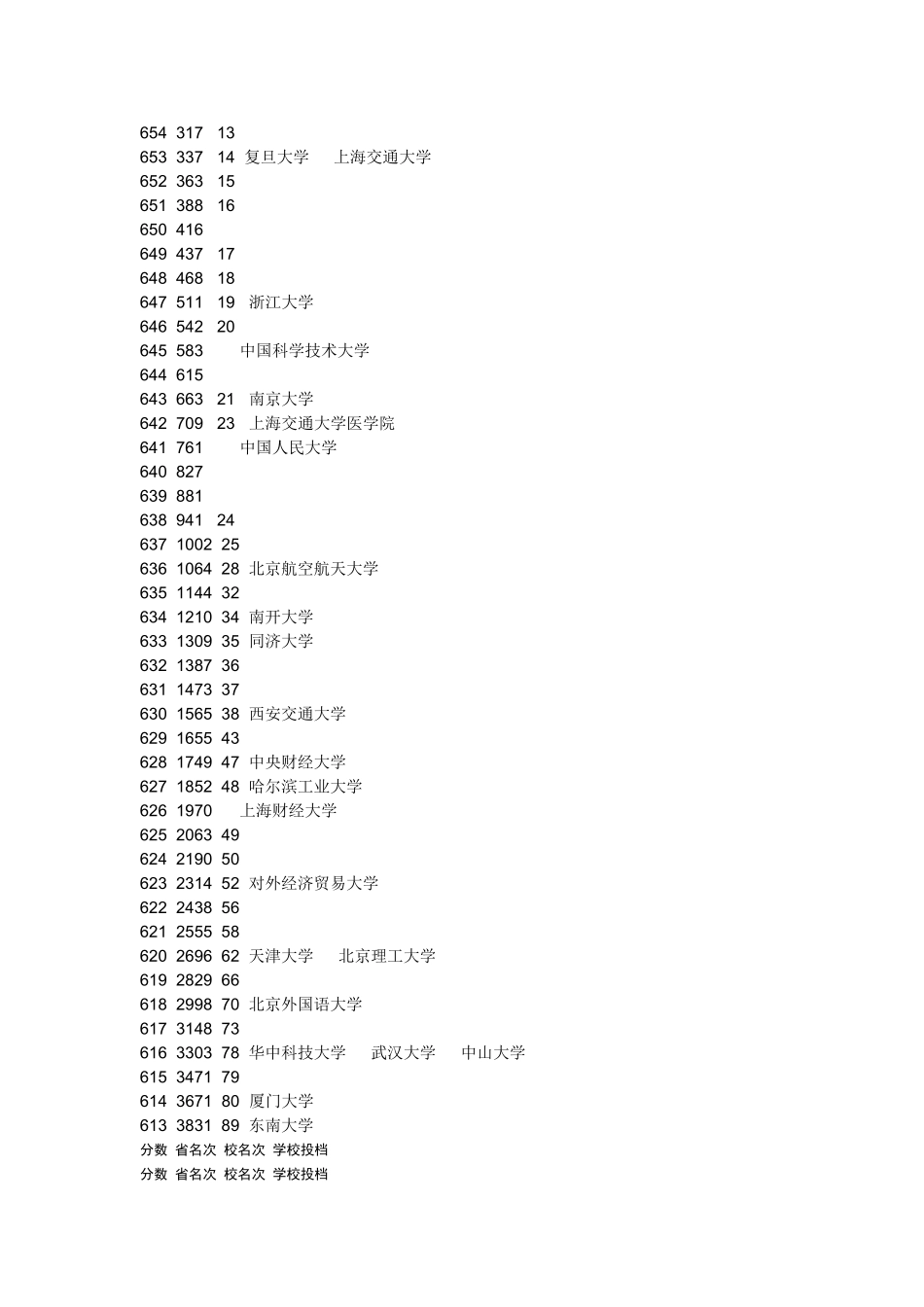 654 317 13
653 337 14 复旦大学 上海交通大学
652 363 15
651 388 16
650 416
649 437 17
648 468 18
647 511 19 浙江大学
646 542 20
645 583 中国科学技术大学
644 615
643 663 21 南京大学
642 709 23 上海交通大学医学院
641 761 中国人民大学
640 827
639 881
638 941 24
637 1002 25
636 1064 28 北京航空航天大学
635 1144 32
634 1210 34 南开大学
633 1309 35 同济大学
632 1387 36
631 1473 37
630 1565 38 西安交通大学
629 1655 43
628 1749 47 中央财经大学
627 1852 48 哈尔滨工业大学
626 1970 上海财经大学
625 2063 49
624 2190 50
623 2314 52 对外经济贸易大学
622 2438 56
621 2555 58
620 2696 62 天津大学 北京理工大学
619 2829 66
618 2998 70 北京外国语大学
617 3148 73
616 3303 78 华中科技大学 武汉大学 中山大学
615 3471 79
614 3671 80 厦门大学
613 3831 89 东南大学
分数 省名次 校名次 学校投档
分数 省名次 校名次 学校投档